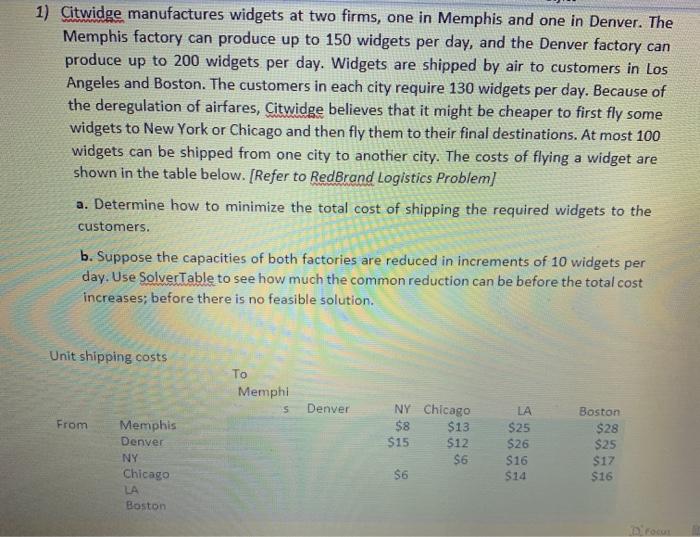 1) Citwidge manufactures widgets at two firms, one in Memphis and one in Denver. The Memphis factory can produce up to 150 widgets per day, and the Denver factory can produce up to 200 widgets per day. Widgets are shipped by air to customers in Los Angeles and Boston. The customers in each city require 130 widgets per day. Because of the deregulation of airfares, Citwidge believes that it might be cheaper to first fly some widgets to New York or Chicago and then fly them to their final destinations. At most 100 widgets can be shipped from one city to another city. The costs of flying a widget are shown in the table below. [Refer to RedBrand Logistics Problem]

a. Determine how to minimize the total cost of shipping the required widgets to the customers.

b. Suppose the capacities of both factories are reduced in increments of 10 widgets per day. Use SolverTable to see how much the common reduction can be before the total cost increases; before there is no feasible solution.

Unit shipping costs

| | | To Memphis | Denver | NY | Chicago | LA | Boston |
|---|---|---|---|---|---|---|---|
| From | Memphis | | | $8 | $13 | $25 | $28 |
| | Denver | | | $15 | $12 | $26 | $25 |
| | NY | | | | $6 | $16 | $17 |
| | Chicago | | | $6 | | $14 | $16 |
| | LA | | | | | | |
| | Boston | | | | | | |

Focus